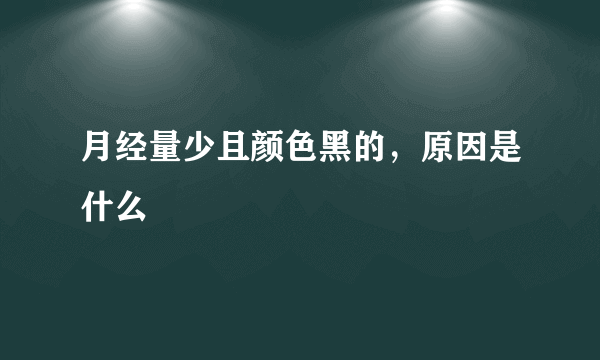 月经量少且颜色黑的，原因是什么